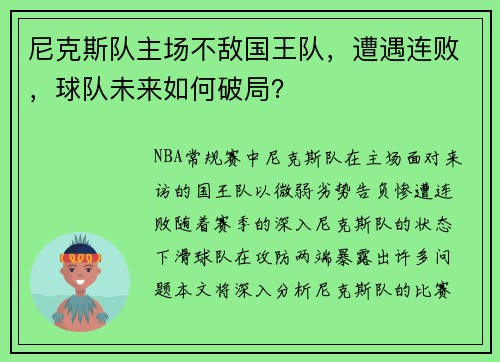 尼克斯队主场不敌国王队，遭遇连败，球队未来如何破局？

NBA常规赛中尼克斯队在主场面对来访的国王队以微弱劣势告负惨遭连败随着赛季的深入尼克斯队的状态下滑球队在攻防两端暴露出许多问题本文将深入分析尼克斯队的比赛